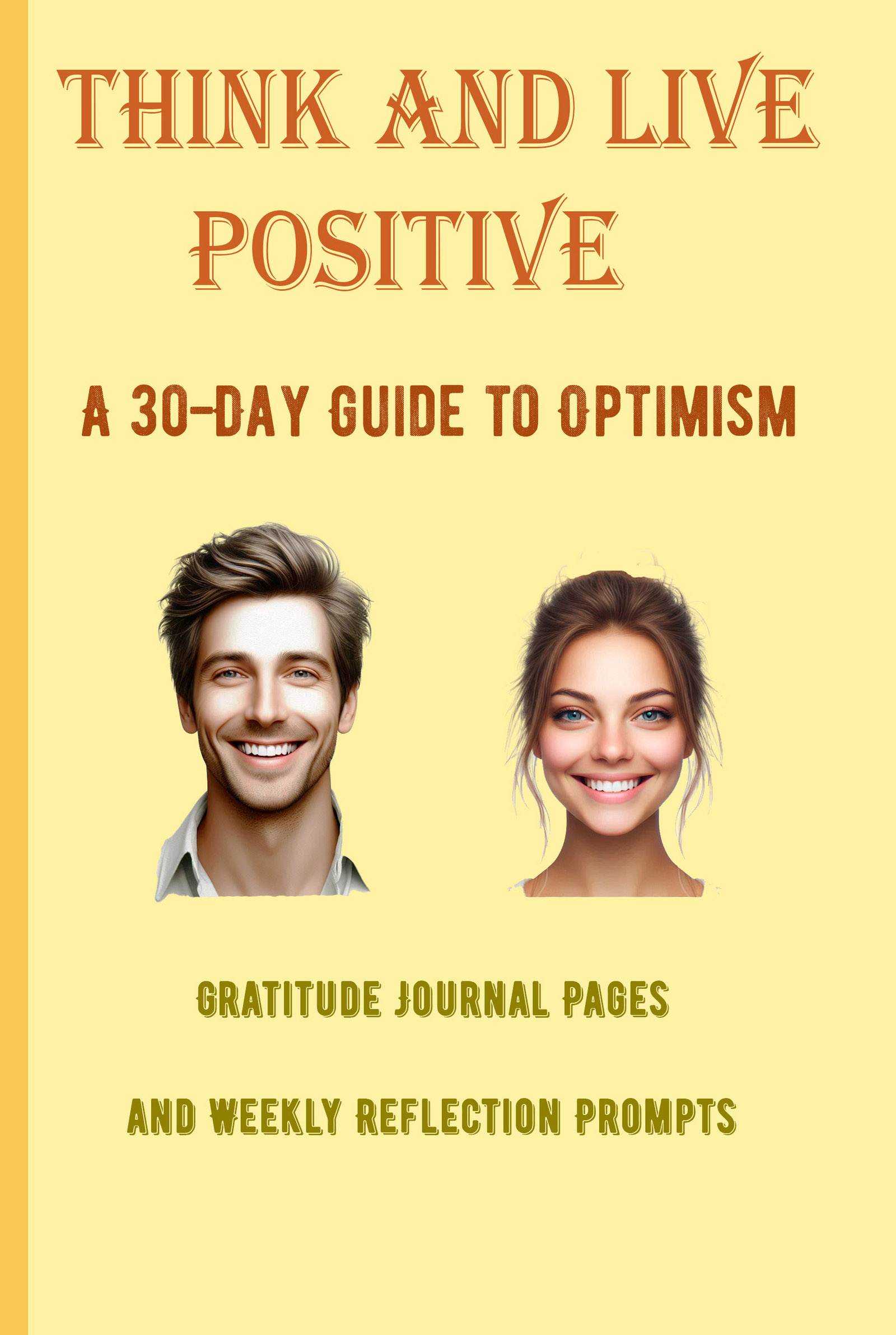 THINK AND LIVE POSITIVE

A 30-DAY GUIDE TO OPTIMISM

GRATITUDE JOURNAL PAGES

AND WEEKLY REFLECTION PROMPTS